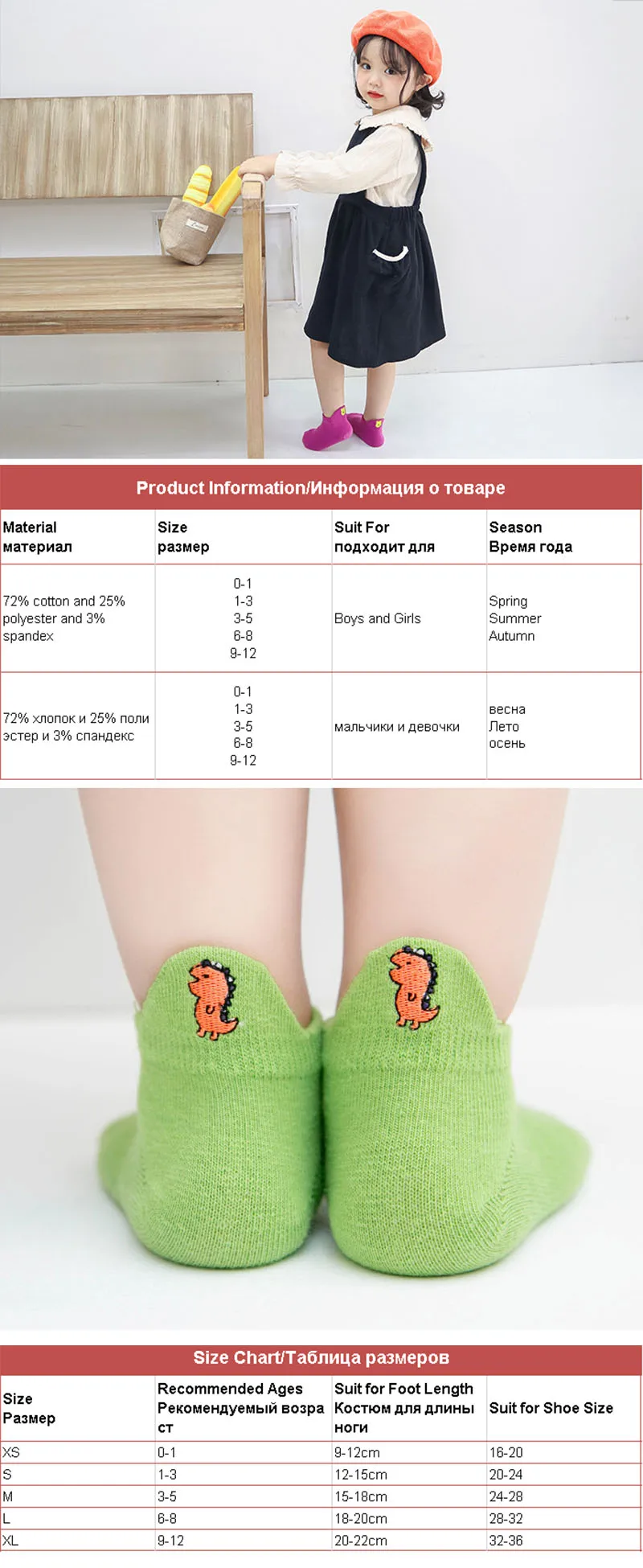 Product Information/Информация о товаре

| Material материал | Size размер | Suit For подходит для | Season Время года |
|---|---|---|---|
| 72% cotton and 25% polyester and 3% spandex | 0-1 1-3 3-5 6-8 9-12 | Boys and Girls | Spring Summer Autumn |
| 72% хлопок и 25% поли эстер и 3% спандекс | 0-1 1-3 3-5 6-8 9-12 | мальчики и девочки | весна Лето осень |

Size Chart/Таблица размеров

| Size Размер | Recommended Ages Рекомендуемый возра ст | Suit for Foot Length Костюм для длины ноги | Suit for Shoe Size |
|---|---|---|---|
| XS | 0-1 | 9-12cm | 16-20 |
| S | 1-3 | 12-15cm | 20-24 |
| M | 3-5 | 15-18cm | 24-28 |
| L | 6-8 | 18-20cm | 28-32 |
| XL | 9-12 | 20-22cm | 32-36 |